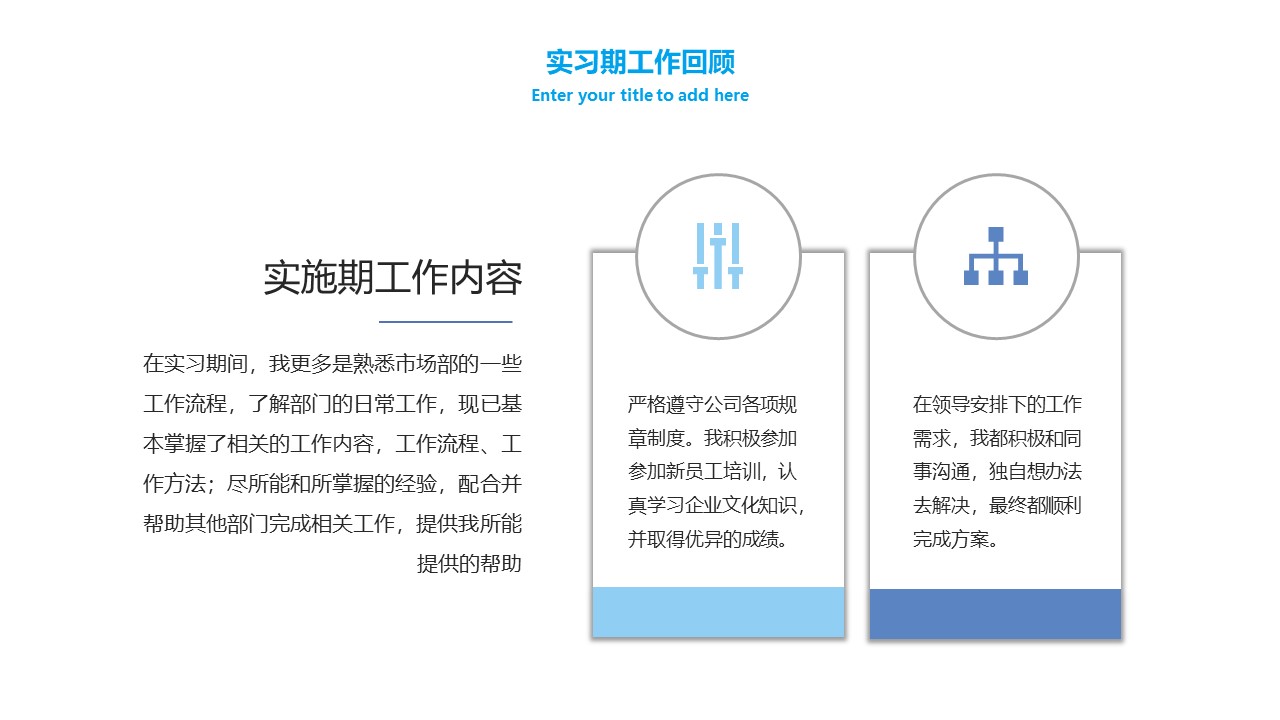 实习期工作回顾

Enter your title to add here

实施期工作内容

在实习期间，我更多是熟悉市场部的一些工作流程，了解部门的日常工作，现已基本掌握了相关的工作内容，工作流程、工作方法；尽所能和所掌握的经验，配合并帮助其他部门完成相关工作，提供我所能提供的帮助

严格遵守公司各项规章制度。我积极参加参加新员工培训，认真学习企业文化知识，并取得优异的成绩。

在领导安排下的工作需求，我都积极和同事沟通，独自想办法去解决，最终都顺利完成方案。